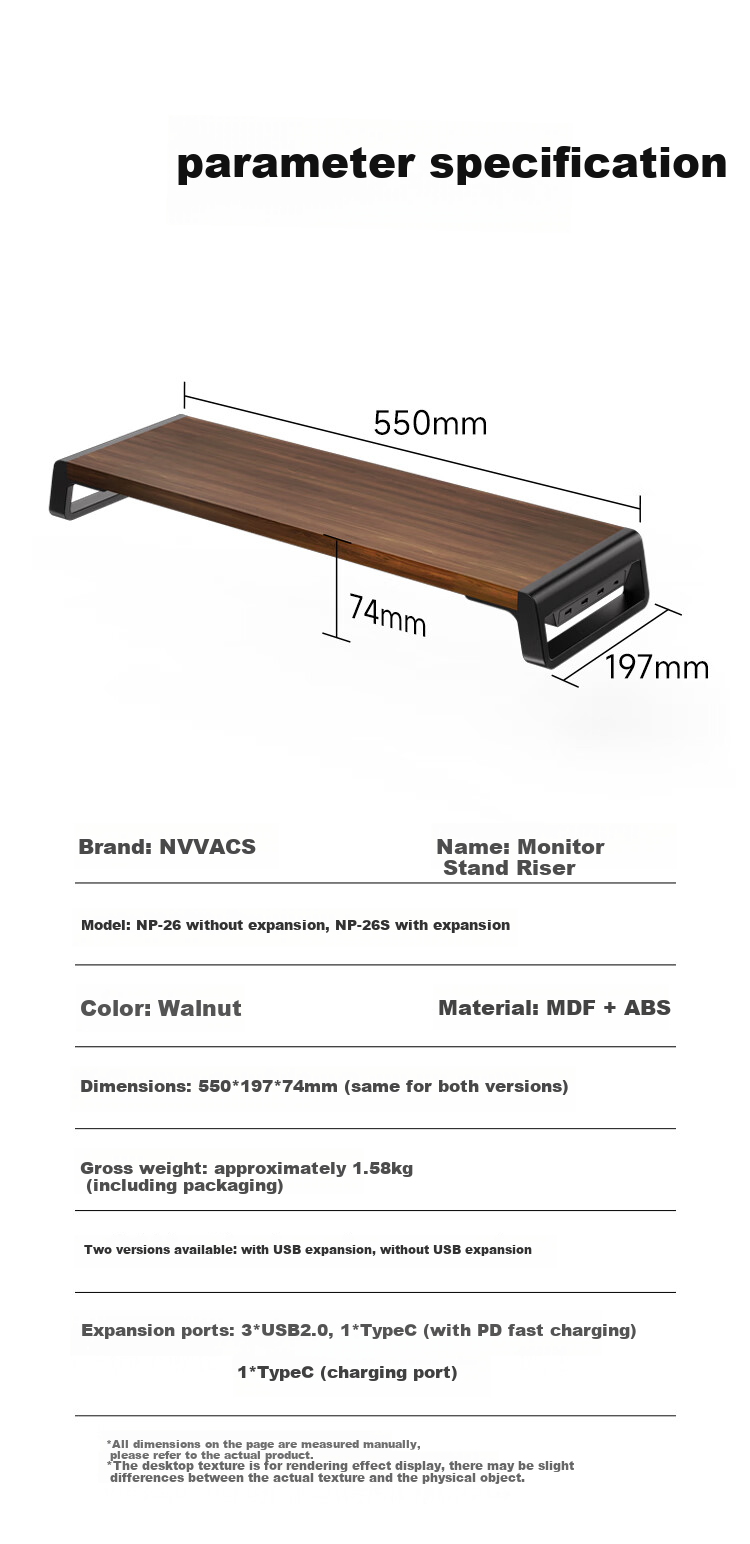 parameter specification

550mm

74mm

197mm

Brand: NVVACS

Name: Monitor Stand Riser

Model: NP-26 without expansion, NP-26S with expansion

Color: Walnut

Material: MDF + ABS

Dimensions: 550*197*74mm (same for both versions)

Gross weight: approximately 1.58kg (including packaging)

Two versions available: with USB expansion, without USB expansion

Expansion ports: 3*USB2.0, 1*TypeC (with PD fast charging)

1*TypeC (charging port)

*All dimensions on the page are measured manually, please refer to the actual product.
*The desktop texture is for rendering effect display, there may be slight differences between the actual texture and the physical object.